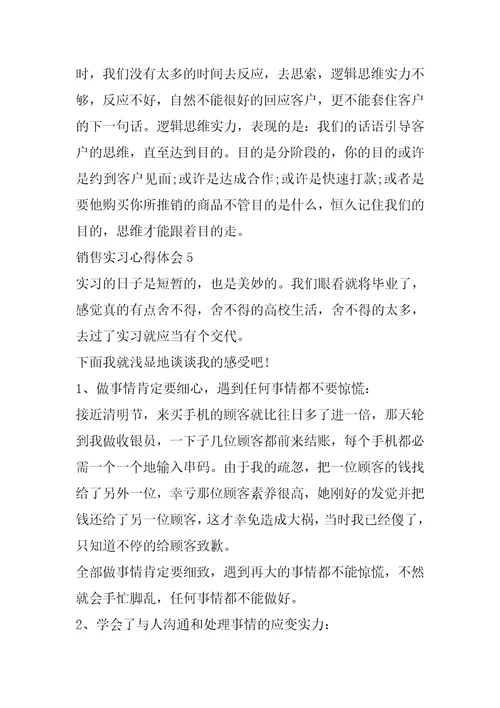 时，我们没有太多的时间去反应，去思索，逻辑思维实力不够，反应不好，自然不能很好的回应客户，更不能套住客户的下一句话。逻辑思维实力，表现的是：我们的话语引导客户的思维，直至达到目的。目的是分阶段的，你的目的或许是约到客户见面;或许是达成合作;或许是快速打款;或者是要他购买你所推销的商品不管目的是什么，恒久记住我们的目的，思维才能跟着目的走。

销售实习心得体会5

实习的日子是短暂的，也是美妙的。我们眼看就将毕业了，感觉真的有点舍不得，舍不得的高校生活，舍不得的太多，去过了实习就应当有个交代。

下面我就浅显地谈谈我的感受吧！

1、做事情肯定要细心，遇到任何事情都不要惊慌：

接近清明节，来买手机的顾客就比往日多了进一倍，那天轮到我做收银员，一下子几位顾客都前来结账，每个手机都必需一个一个地输入串码。由于我的疏忽，把一位顾客的钱找给了另外一位，幸亏那位顾客素养很高，她刚好的发觉并把钱还给了另一位顾客，这才幸免造成大祸，当时我已经傻了，只知道不停的给顾客致歉。

全部做事情肯定要细致，遇到再大的事情都不能惊慌，不然就会手忙脚乱，任何事情都不能做好。

2、学会了与人沟通和处理事情的应变实力：